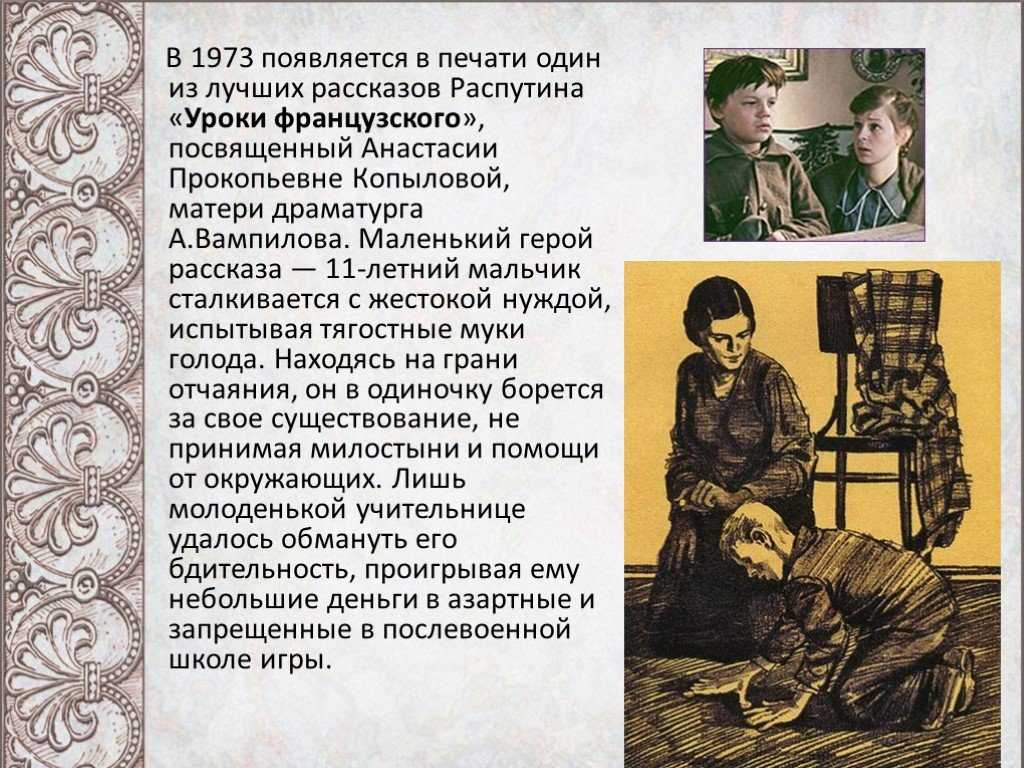 В 1973 появляется в печати один из лучших рассказов Распутина «Уроки французского», посвященный Анастасии Прокопьевне Копыловой, матери драматурга А.Вампилова. Маленький герой рассказа — 11-летний мальчик сталкивается с жестокой нуждой, испытывая тягостные муки голода. Находясь на грани отчаяния, он в одиночку борется за свое существование, не принимая милостыни и помощи от окружающих. Лишь молоденькой учительнице удалось обмануть его бдительность, проигрывая ему небольшие деньги в азартные и запрещенные в послевоенной школе игры.